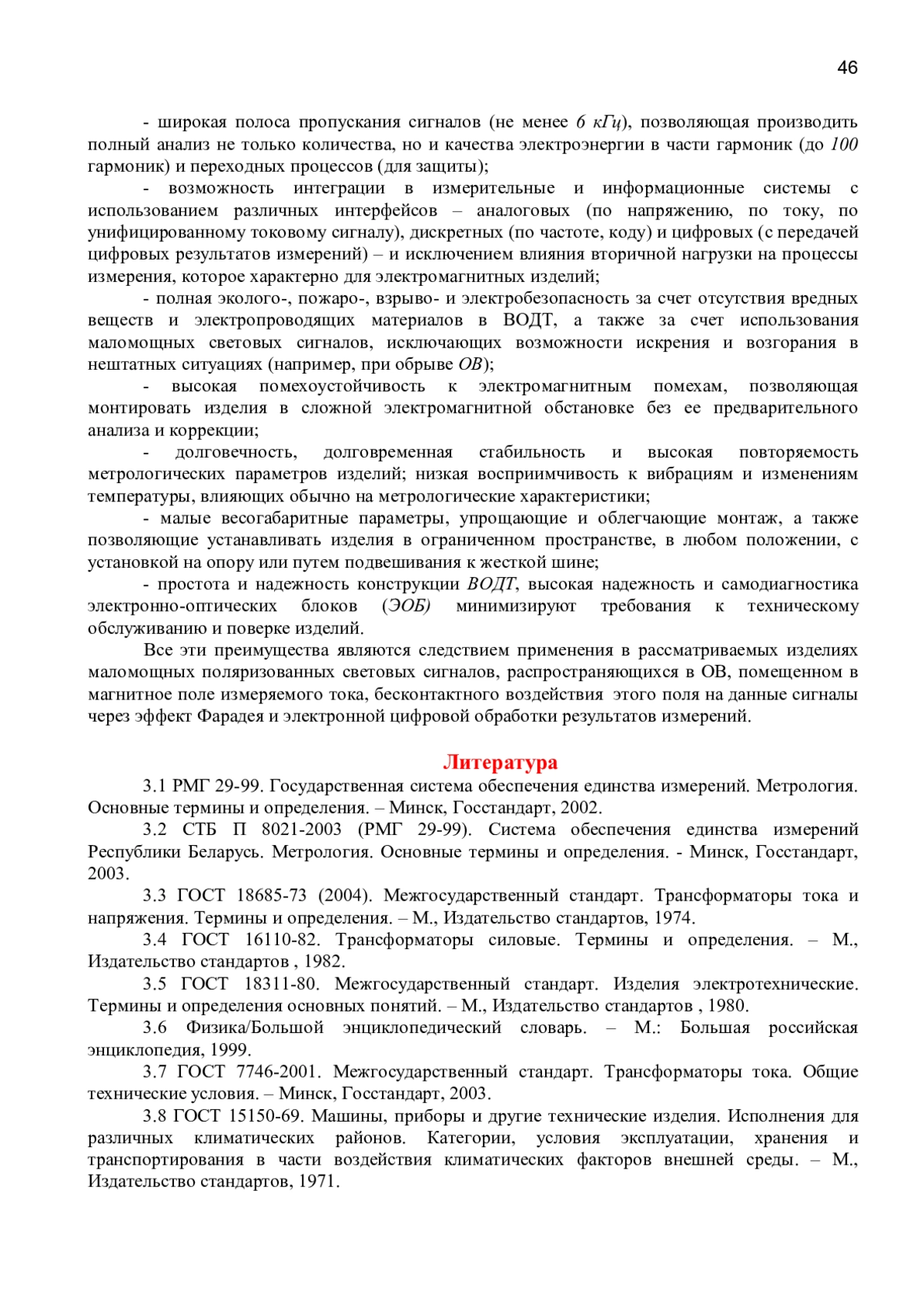 46

- широкая полоса пропускания сигналов (не менее 6 кГц), позволяющая производить полный анализ не только количества, но и качества электроэнергии в части гармоник (до 100 гармоник) и переходных процессов (для защиты);

- возможность интеграции в измерительные и информационные системы с использованием различных интерфейсов – аналоговых (по напряжению, по току, по унифицированному токовому сигналу), дискретных (по частоте, коду) и цифровых (с передачей цифровых результатов измерений) – и исключением влияния вторичной нагрузки на процессы измерения, которое характерно для электромагнитных изделий;

- полная эколого-, пожаро-, взрыво- и электробезопасность за счет отсутствия вредных веществ и электропроводящих материалов в ВОДТ, а также за счет использования маломощных световых сигналов, исключающих возможности искрения и возгорания в нештатных ситуациях (например, при обрыве ОВ);

- высокая помехоустойчивость к электромагнитным помехам, позволяющая монтировать изделия в сложной электромагнитной обстановке без ее предварительного анализа и коррекции;

- долговечность, долговременная стабильность и высокая повторяемость метрологических параметров изделий; низкая восприимчивость к вибрациям и изменениям температуры, влияющих обычно на метрологические характеристики;

- малые весогабаритные параметры, упрощающие и облегчающие монтаж, а также позволяющие устанавливать изделия в ограниченном пространстве, в любом положении, с установкой на опору или путем подвешивания к жесткой шине;

- простота и надежность конструкции ВОДТ, высокая надежность и самодиагностика электронно-оптических блоков (ЭОБ) минимизируют требования к техническому обслуживанию и поверке изделий.

Все эти преимущества являются следствием применения в рассматриваемых изделиях маломощных поляризованных световых сигналов, распространяющихся в ОВ, помещенном в магнитное поле измеряемого тока, бесконтактного воздействия этого поля на данные сигналы через эффект Фарадея и электронной цифровой обработки результатов измерений.

Литература

3.1 РМГ 29-99. Государственная система обеспечения единства измерений. Метрология. Основные термины и определения. – Минск, Госстандарт, 2002.

3.2 СТБ П 8021-2003 (РМГ 29-99). Система обеспечения единства измерений Республики Беларусь. Метрология. Основные термины и определения. - Минск, Госстандарт, 2003.

3.3 ГОСТ 18685-73 (2004). Межгосударственный стандарт. Трансформаторы тока и напряжения. Термины и определения. – М., Издательство стандартов, 1974.

3.4 ГОСТ 16110-82. Трансформаторы силовые. Термины и определения. – М., Издательство стандартов , 1982.

3.5 ГОСТ 18311-80. Межгосударственный стандарт. Изделия электротехнические. Термины и определения основных понятий. – М., Издательство стандартов , 1980.

3.6 Физика/Большой энциклопедический словарь. – М.: Большая российская энциклопедия, 1999.

3.7 ГОСТ 7746-2001. Межгосударственный стандарт. Трансформаторы тока. Общие технические условия. – Минск, Госстандарт, 2003.

3.8 ГОСТ 15150-69. Машины, приборы и другие технические изделия. Исполнения для различных климатических районов. Категории, условия эксплуатации, хранения и транспортирования в части воздействия климатических факторов внешней среды. – М., Издательство стандартов, 1971.